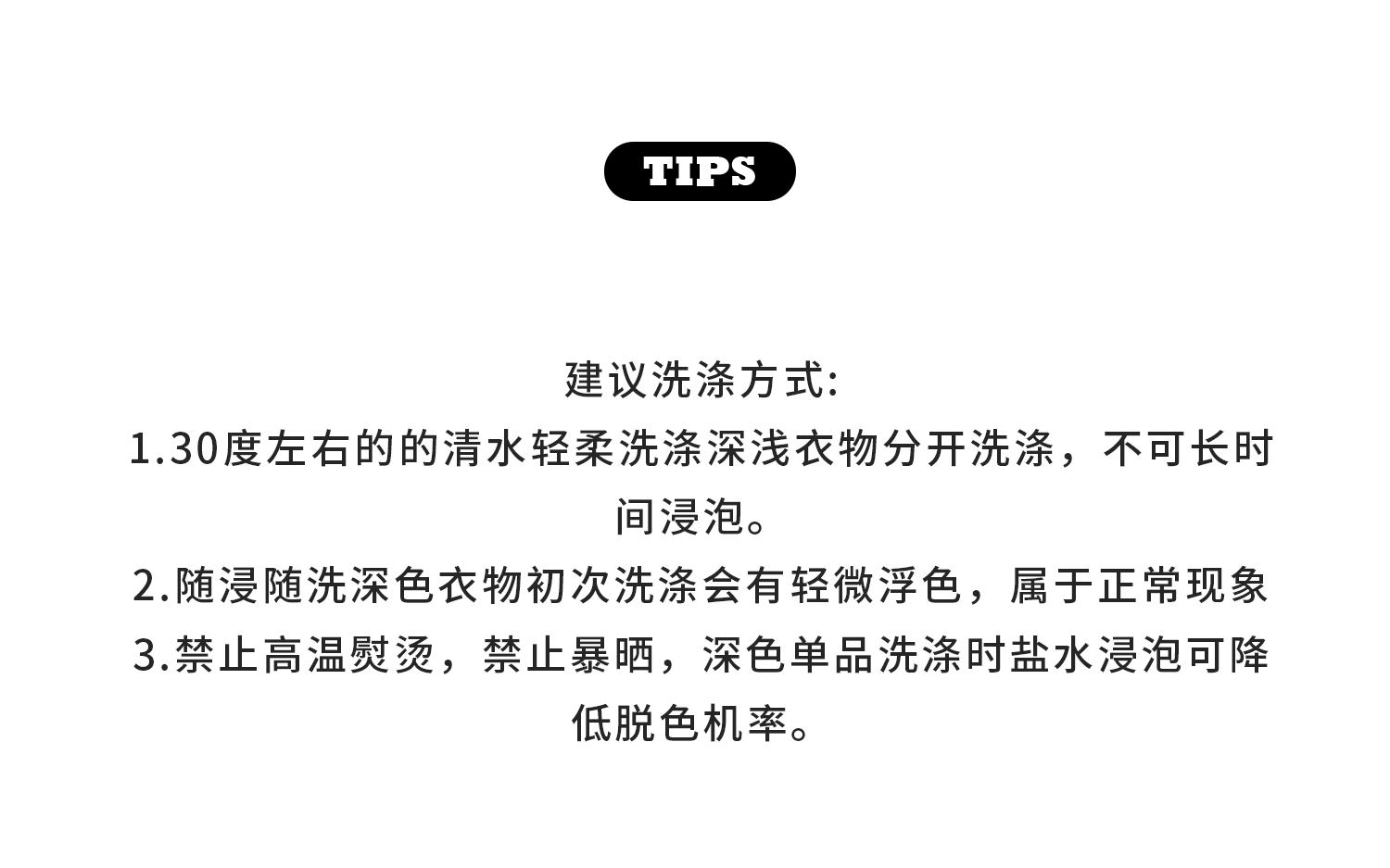 TIPS

建议洗涤方式:
1.30度左右的的清水轻柔洗涤深浅衣物分开洗涤，不可长时间浸泡。
2.随浸随洗深色衣物初次洗涤会有轻微浮色，属于正常现象
3.禁止高温熨烫，禁止暴晒，深色单品洗涤时盐水浸泡可降低脱色机率。